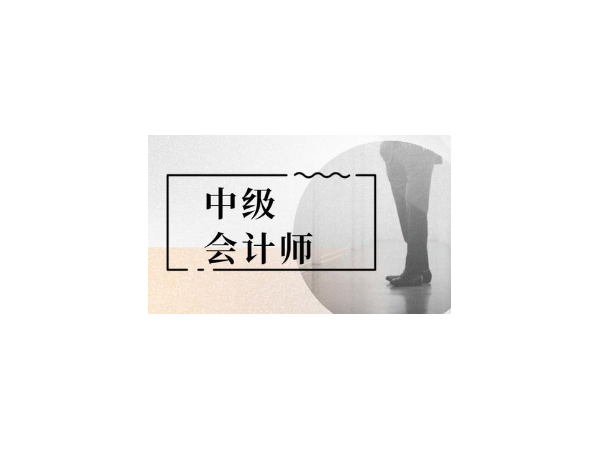 中级
会计师